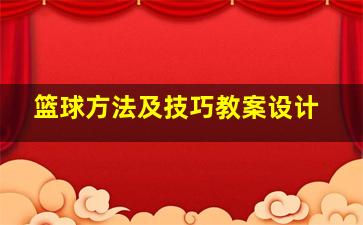 篮球方法及技巧教案设计